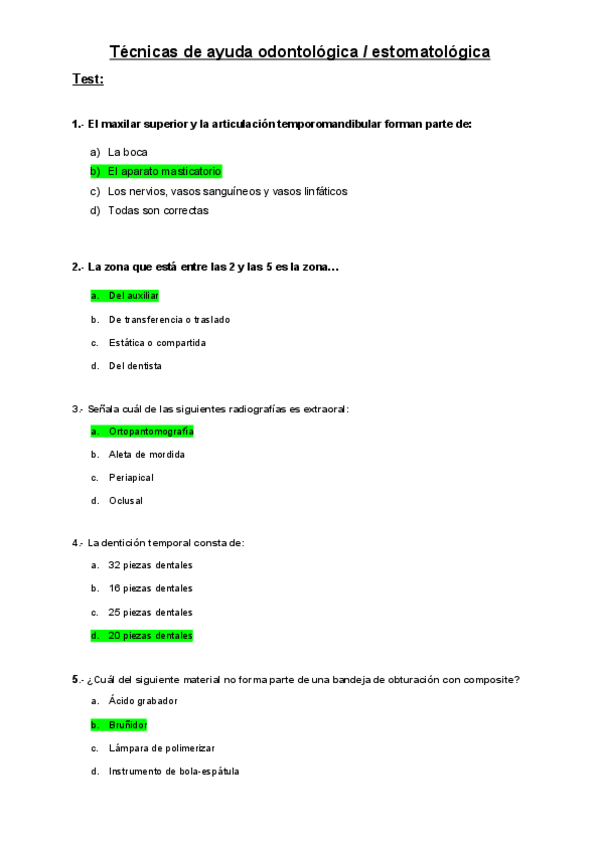 Técnicas de ayuda odontológica / estomatológica

Test:

1.- El maxilar superior y la articulación temporomandibular forman parte de:

a) La boca
b) El aparato masticatorio
c) Los nervios, vasos sanguíneos y vasos linfáticos
d) Todas son correctas

2.- La zona que está entre las 2 y las 5 es la zona…

a. Del auxiliar
b. De transferencia o traslado
c. Estática o compartida
d. Del dentista

3.- Señala cuál de las siguientes radiografías es extraoral:

a. Ortopantomografía
b. Aleta de mordida
c. Periapical
d. Oclusal

4.- La dentición temporal consta de:

a. 32 piezas dentales
b. 16 piezas dentales
c. 25 piezas dentales
d. 20 piezas dentales

5.- ¿Cuál del siguiente material no forma parte de una bandeja de obturación con composite?

a. Ácido grabador
b. Bruñidor
c. Lámpara de polimerizar
d. Instrumento de bola-espátula